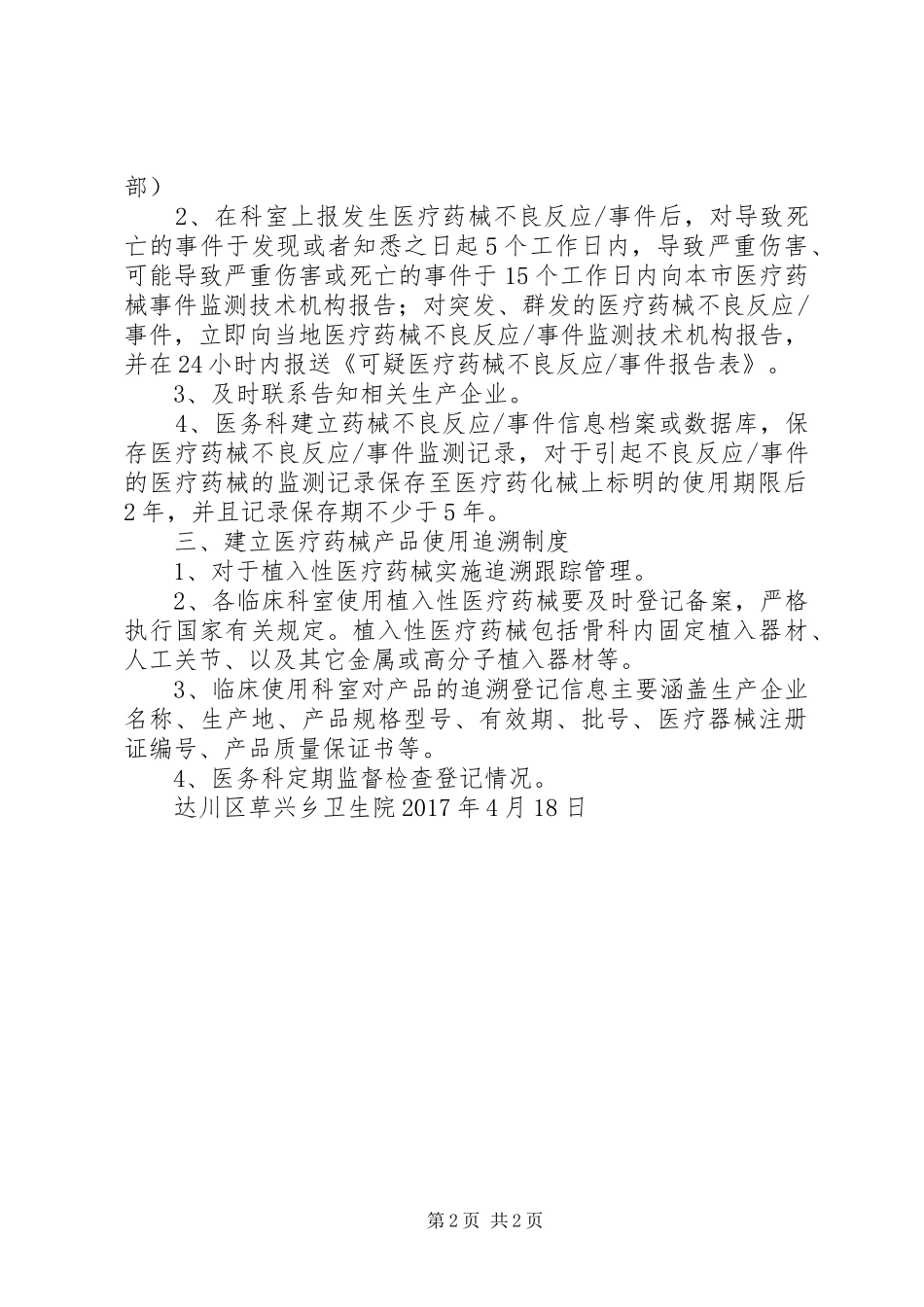 部）

2、在科室上报发生医疗药械不良反应/事件后，对导致死亡的事件于发现或者知悉之日起5个工作日内，导致严重伤害、可能导致严重伤害或死亡的事件于15个工作日内向本市医疗药械事件监测技术机构报告；对突发、群发的医疗药械不良反应/事件，立即向当地医疗药械不良反应/事件监测技术机构报告，并在24小时内报送《可疑医疗药械不良反应/事件报告表》。

3、及时联系告知相关生产企业。

4、医务科建立药械不良反应/事件信息档案或数据库，保存医疗药械不良反应/事件监测记录，对于引起不良反应/事件的医疗药械的监测记录保存至医疗药化械上标明的使用期限后2年，并且记录保存期不少于5年。

三、建立医疗药械产品使用追溯制度

1、对于植入性医疗药械实施追溯跟踪管理。

2、各临床科室使用植入性医疗药械要及时登记备案，严格执行国家有关规定。植入性医疗药械包括骨科内固定植入器材、人工关节、以及其它金属或高分子植入器材等。

3、临床使用科室对产品的追溯登记信息主要涵盖生产企业名称、生产地、产品规格型号、有效期、批号、医疗器械注册证编号、产品质量保证书等。

4、医务科定期监督检查登记情况。

达川区草兴乡卫生院2017年4月18日

第2页 共2页